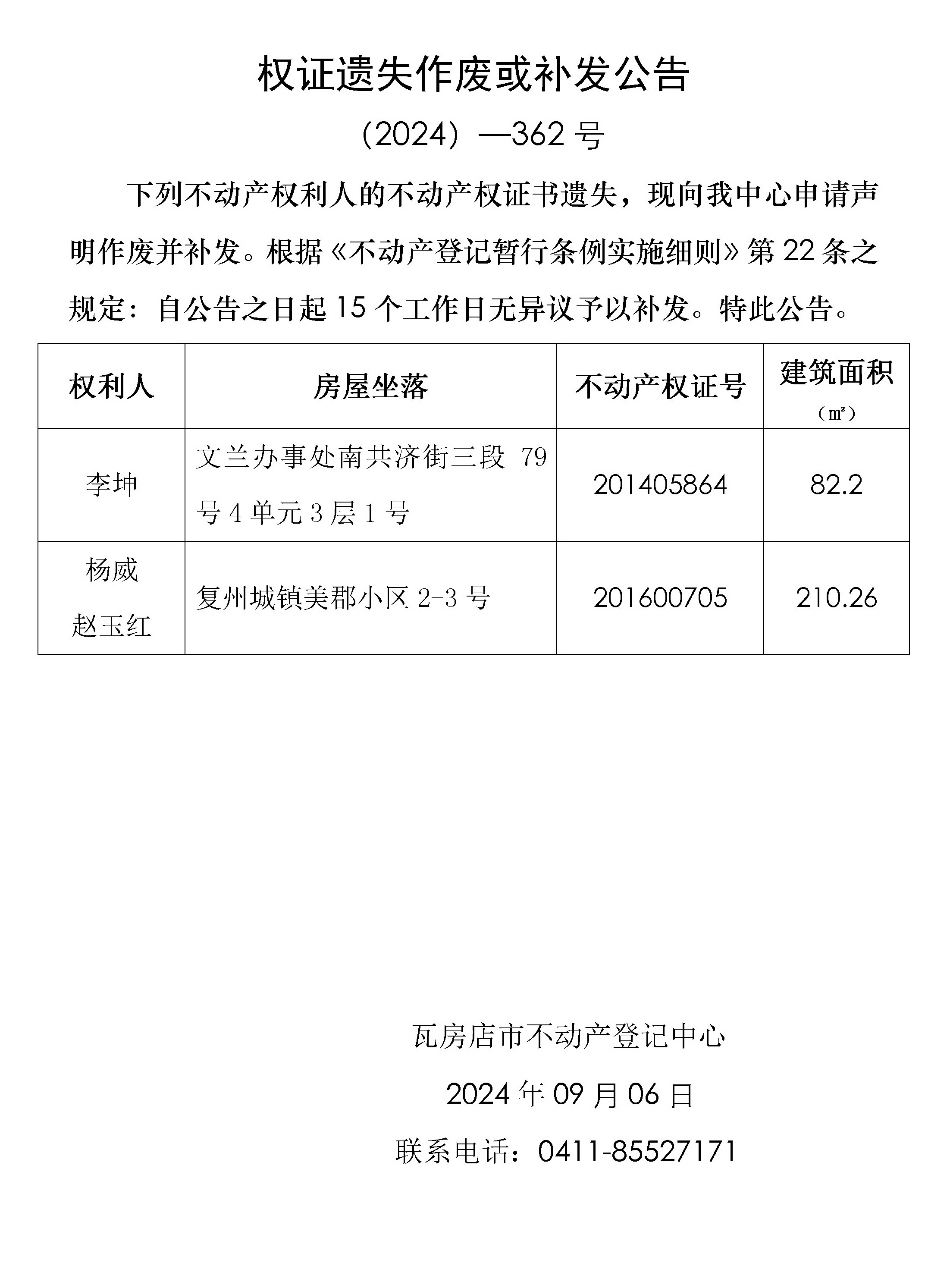 权证遗失作废或补发公告

（2024）—362 号

下列不动产权利人的不动产权证书遗失，现向我中心申请声明作废并补发。根据《不动产登记暂行条例实施细则》第 22 条之规定：自公告之日起 15 个工作日无异议予以补发。特此公告。

| 权利人 | 房屋坐落 | 不动产权证号 | 建筑面积（㎡） |
|---|---|---|---|
| 李坤 | 文兰办事处南共济街三段 79 号 4 单元 3 层 1 号 | 201405864 | 82.2 |
| 杨威 赵玉红 | 复州城镇美郡小区 2-3 号 | 201600705 | 210.26 |

瓦房店市不动产登记中心

2024 年 09 月 06 日

联系电话：0411-85527171